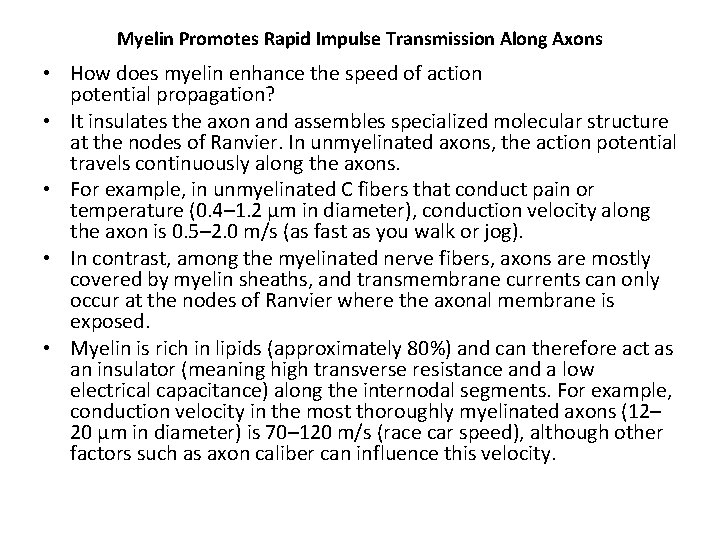 Myelin Promotes Rapid Impulse Transmission Along Axons

• How does myelin enhance the speed of action potential propagation?

• It insulates the axon and assembles specialized molecular structure at the nodes of Ranvier. In unmyelinated axons, the action potential travels continuously along the axons.

• For example, in unmyelinated C fibers that conduct pain or temperature (0.4–1.2 μm in diameter), conduction velocity along the axon is 0.5–2.0 m/s (as fast as you walk or jog).

• In contrast, among the myelinated nerve fibers, axons are mostly covered by myelin sheaths, and transmembrane currents can only occur at the nodes of Ranvier where the axonal membrane is exposed.

• Myelin is rich in lipids (approximately 80%) and can therefore act as an insulator (meaning high transverse resistance and a low electrical capacitance) along the internodal segments. For example, conduction velocity in the most thoroughly myelinated axons (12–20 μm in diameter) is 70–120 m/s (race car speed), although other factors such as axon caliber can influence this velocity.